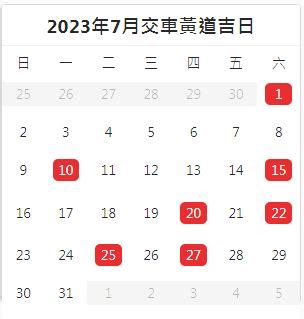 2023年7月交車黃道吉日

| 日 | 一 | 二 | 三 | 四 | 五 | 六 |
|---|---|---|---|---|---|---|
| 25 | 26 | 27 | 28 | 29 | 30 | 1 |
| 2 | 3 | 4 | 5 | 6 | 7 | 8 |
| 9 | 10 | 11 | 12 | 13 | 14 | 15 |
| 16 | 17 | 18 | 19 | 20 | 21 | 22 |
| 23 | 24 | 25 | 26 | 27 | 28 | 29 |
| 30 | 31 | 1 | 2 | 3 | 4 | 5 |